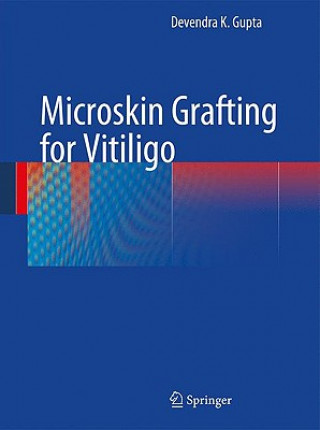 Devendra K. Gupta

Microskin Grafting for Vitiligo

Springer